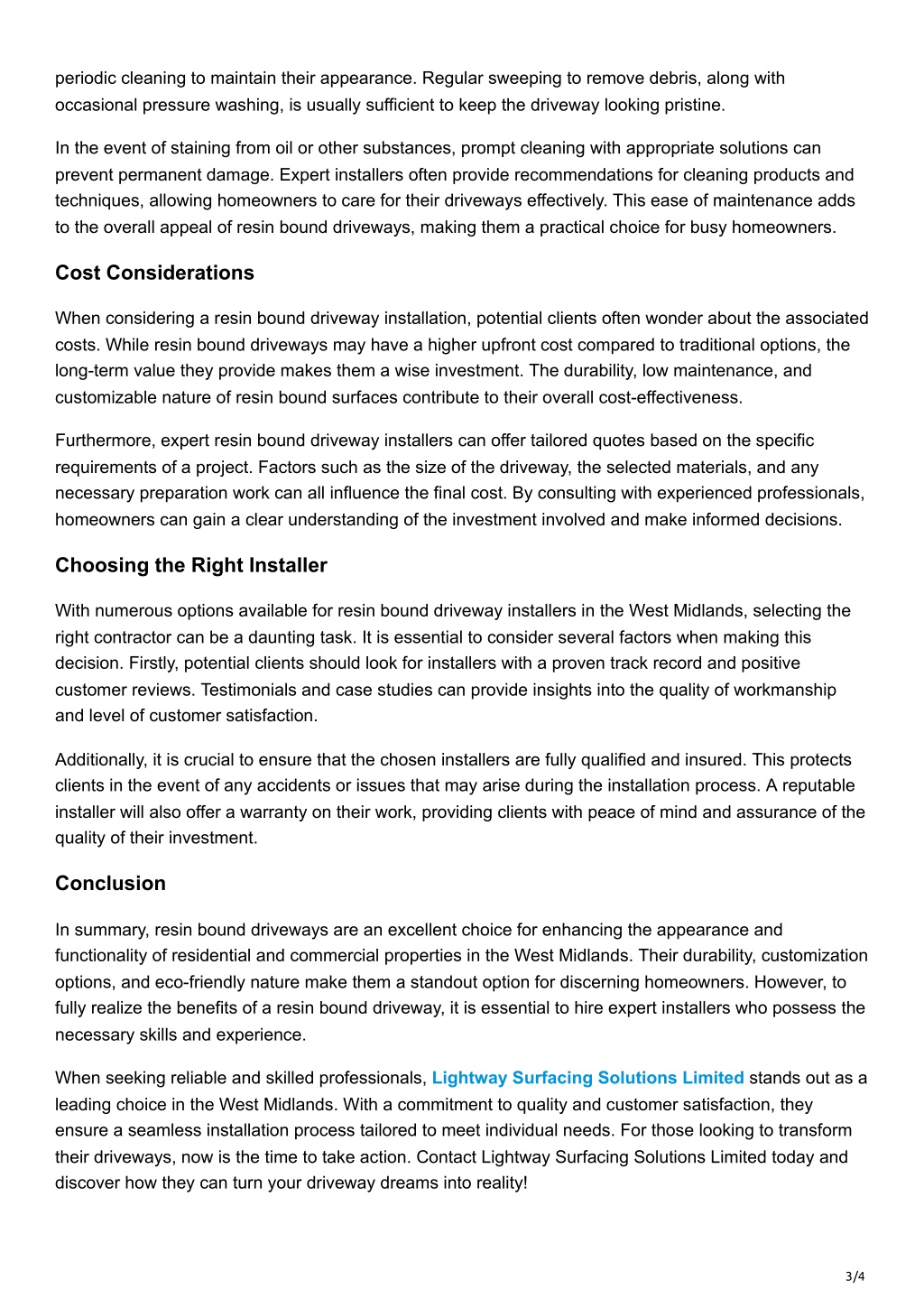 periodic cleaning to maintain their appearance. Regular sweeping to remove debris, along with occasional pressure washing, is usually sufficient to keep the driveway looking pristine.

In the event of staining from oil or other substances, prompt cleaning with appropriate solutions can prevent permanent damage. Expert installers often provide recommendations for cleaning products and techniques, allowing homeowners to care for their driveways effectively. This ease of maintenance adds to the overall appeal of resin bound driveways, making them a practical choice for busy homeowners.

Cost Considerations

When considering a resin bound driveway installation, potential clients often wonder about the associated costs. While resin bound driveways may have a higher upfront cost compared to traditional options, the long-term value they provide makes them a wise investment. The durability, low maintenance, and customizable nature of resin bound surfaces contribute to their overall cost-effectiveness.

Furthermore, expert resin bound driveway installers can offer tailored quotes based on the specific requirements of a project. Factors such as the size of the driveway, the selected materials, and any necessary preparation work can all influence the final cost. By consulting with experienced professionals, homeowners can gain a clear understanding of the investment involved and make informed decisions.

Choosing the Right Installer

With numerous options available for resin bound driveway installers in the West Midlands, selecting the right contractor can be a daunting task. It is essential to consider several factors when making this decision. Firstly, potential clients should look for installers with a proven track record and positive customer reviews. Testimonials and case studies can provide insights into the quality of workmanship and level of customer satisfaction.

Additionally, it is crucial to ensure that the chosen installers are fully qualified and insured. This protects clients in the event of any accidents or issues that may arise during the installation process. A reputable installer will also offer a warranty on their work, providing clients with peace of mind and assurance of the quality of their investment.

Conclusion

In summary, resin bound driveways are an excellent choice for enhancing the appearance and functionality of residential and commercial properties in the West Midlands. Their durability, customization options, and eco-friendly nature make them a standout option for discerning homeowners. However, to fully realize the benefits of a resin bound driveway, it is essential to hire expert installers who possess the necessary skills and experience.

When seeking reliable and skilled professionals, Lightway Surfacing Solutions Limited stands out as a leading choice in the West Midlands. With a commitment to quality and customer satisfaction, they ensure a seamless installation process tailored to meet individual needs. For those looking to transform their driveways, now is the time to take action. Contact Lightway Surfacing Solutions Limited today and discover how they can turn your driveway dreams into reality!

3/4